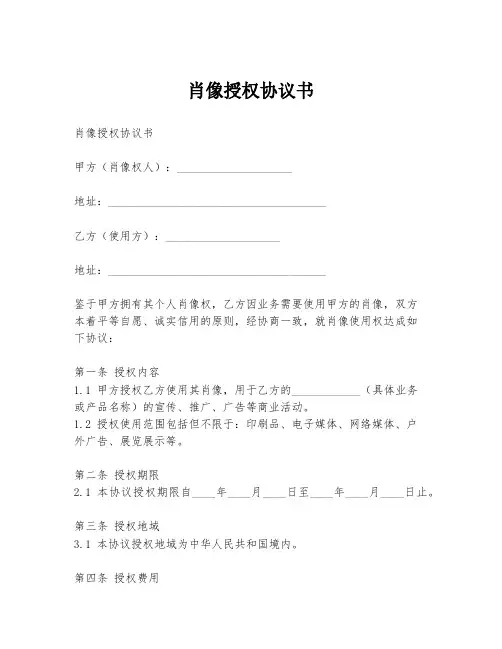 肖像授权协议书

肖像授权协议书

甲方（肖像权人）：____________________

地址：______________________________________

乙方（使用方）：____________________

地址：______________________________________

鉴于甲方拥有其个人肖像权，乙方因业务需要使用甲方的肖像，双方本着平等自愿、诚实信用的原则，经协商一致，就肖像使用权达成如下协议：

第一条 授权内容
1.1 甲方授权乙方使用其肖像，用于乙方的____________（具体业务或产品名称）的宣传、推广、广告等商业活动。
1.2 授权使用范围包括但不限于：印刷品、电子媒体、网络媒体、户外广告、展览展示等。

第二条 授权期限
2.1 本协议授权期限自____年____月____日至____年____月____日止。

第三条 授权地域
3.1 本协议授权地域为中华人民共和国境内。

第四条 授权费用